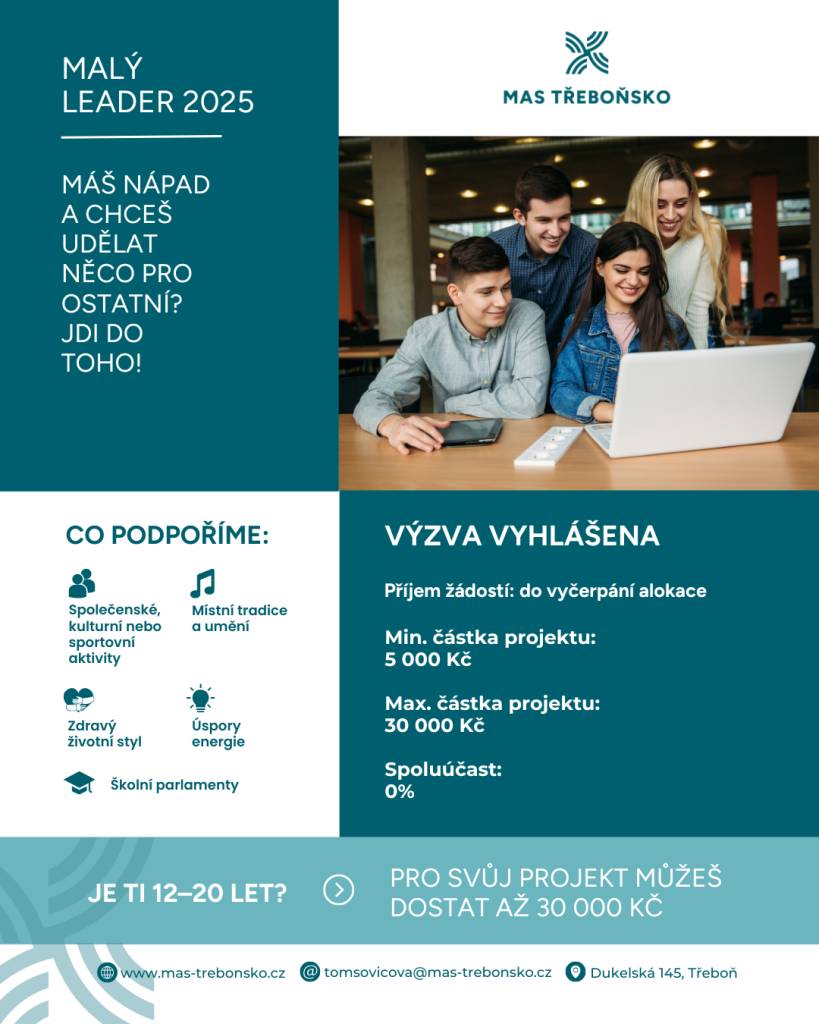 MALÝ LEADER 2025

MÁŠ NÁPAD A CHCEŠ UDĚLAT NĚCO PRO OSTATNÍ? JDI DO TOHO!

MAS TŘEBOŇSKO

CO PODPOŘÍME:

Společenské, kulturní nebo sportovní aktivity

Místní tradice a umění

Zdravý životní styl

Úspory energie

Školní parlamenty

VÝZVA VYHLÁŠENA

Příjem žádostí: do vyčerpání alokace

Min. částka projektu: 5 000 Kč

Max. částka projektu: 30 000 Kč

Spoluúčast: 0%

JE TI 12–20 LET?

PRO SVŮJ PROJEKT MŮŽEŠ DOSTAT AŽ 30 000 KČ

www.mas-trebonsko.cz

tomsovicova@mas-trebonsko.cz

Dukelská 145, Třeboň